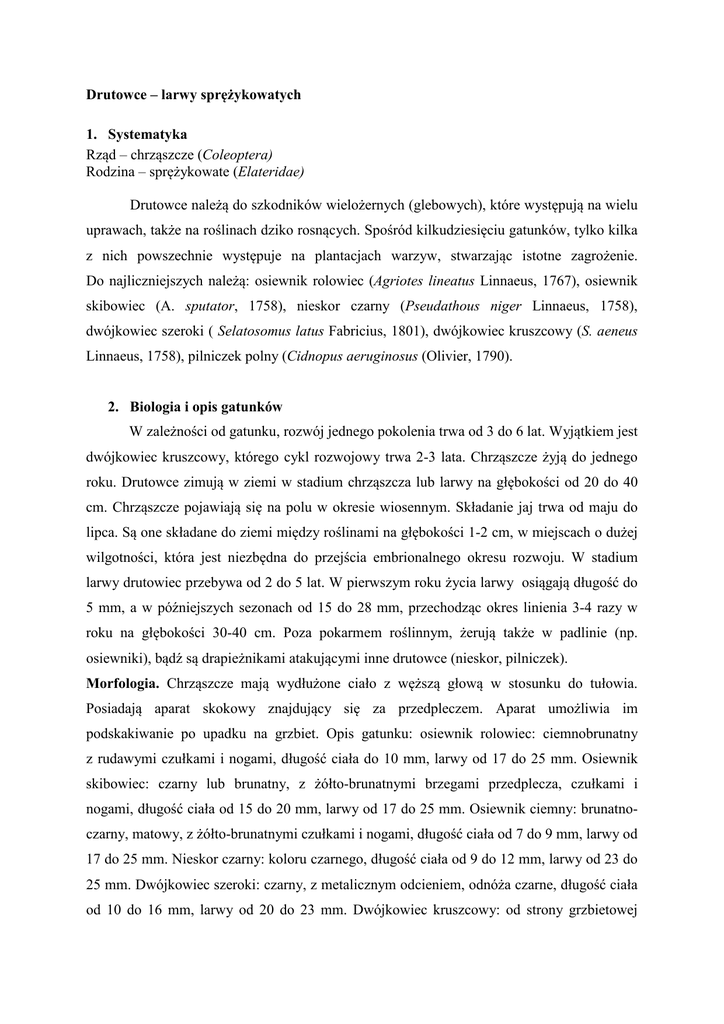 Drutowce – larwy sprężykowatych

1. Systematyka
Rząd – chrząszcze (Coleoptera)
Rodzina – sprężykowate (Elateridae)

Drutowce należą do szkodników wielożernych (glebowych), które występują na wielu uprawach, także na roślinach dziko rosnących. Spośród kilkudziesięciu gatunków, tylko kilka z nich powszechnie występuje na plantacjach warzyw, stwarzając istotne zagrożenie. Do najliczniejszych należą: osiewnik rolowiec (Agriotes lineatus Linnaeus, 1767), osiewnik skibowiec (A. sputator, 1758), nieskor czarny (Pseudathous niger Linnaeus, 1758), dwójkowiec szeroki ( Selatosomus latus Fabricius, 1801), dwójkowiec kruszcowy (S. aeneus Linnaeus, 1758), pilniczek polny (Cidnopus aeruginosus (Olivier, 1790).

2. Biologia i opis gatunków
W zależności od gatunku, rozwój jednego pokolenia trwa od 3 do 6 lat. Wyjątkiem jest dwójkowiec kruszcowy, którego cykl rozwojowy trwa 2-3 lata. Chrząszcze żyją do jednego roku. Drutowce zimują w ziemi w stadium chrząszcza lub larwy na głębokości od 20 do 40 cm. Chrząszcze pojawiają się na polu w okresie wiosennym. Składanie jaj trwa od maju do lipca. Są one składane do ziemi między roślinami na głębokości 1-2 cm, w miejscach o dużej wilgotności, która jest niezbędna do przejścia embrionalnego okresu rozwoju. W stadium larwy drutowiec przebywa od 2 do 5 lat. W pierwszym roku życia larwy osiągają długość do 5 mm, a w późniejszych sezonach od 15 do 28 mm, przechodząc okres linienia 3-4 razy w roku na głębokości 30-40 cm. Poza pokarmem roślinnym, żerują także w padlinie (np. osiewniki), bądź są drapieżnikami atakującymi inne drutowce (nieskor, pilniczek).
Morfologia. Chrząszcze mają wydłużone ciało z węższą głową w stosunku do tułowia. Posiadają aparat skokowy znajdujący się za przedpleczem. Aparat umożliwia im podskakiwanie po upadku na grzbiet. Opis gatunku: osiewnik rolowiec: ciemnobrunatny z rudawymi czułkami i nogami, długość ciała do 10 mm, larwy od 17 do 25 mm. Osiewnik skibowiec: czarny lub brunatny, z żółto-brunatnymi brzegami przedplecza, czułkami i nogami, długość ciała od 15 do 20 mm, larwy od 17 do 25 mm. Osiewnik ciemny: brunatno-czarny, matowy, z żółto-brunatnymi czułkami i nogami, długość ciała od 7 do 9 mm, larwy od 17 do 25 mm. Nieskor czarny: koloru czarnego, długość ciała od 9 do 12 mm, larwy od 23 do 25 mm. Dwójkowiec szeroki: czarny, z metalicznym odcieniem, odnóża czarne, długość ciała od 10 do 16 mm, larwy od 20 do 23 mm. Dwójkowiec kruszcowy: od strony grzbietowej